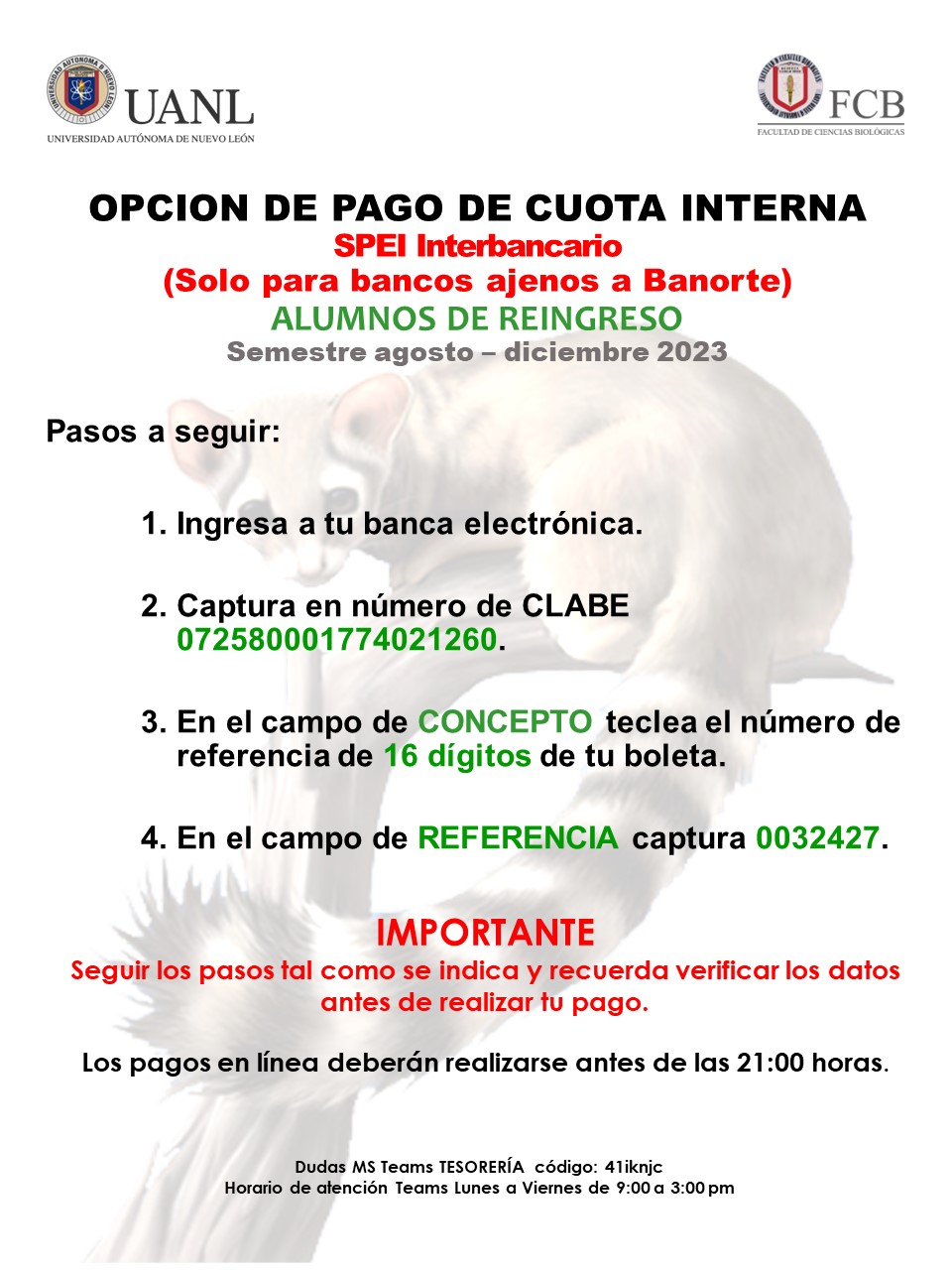 UANL
UNIVERSIDAD AUTÓNOMA DE NUEVO LEÓN

FCB
FACULTAD DE CIENCIAS BIOLÓGICAS

OPCION DE PAGO DE CUOTA INTERNA
SPEI Interbancario
(Solo para bancos ajenos a Banorte)
ALUMNOS DE REINGRESO
Semestre agosto – diciembre 2023

Pasos a seguir:

1. Ingresa a tu banca electrónica.

2. Captura en número de CLABE 072580001774021260.

3. En el campo de CONCEPTO teclea el número de referencia de 16 dígitos de tu boleta.

4. En el campo de REFERENCIA captura 0032427.

IMPORTANTE
Seguir los pasos tal como se indica y recuerda verificar los datos antes de realizar tu pago.

Los pagos en línea deberán realizarse antes de las 21:00 horas.

Dudas MS Teams TESORERÍA código: 41iknjc
Horario de atención Teams Lunes a Viernes de 9:00 a 3:00 pm